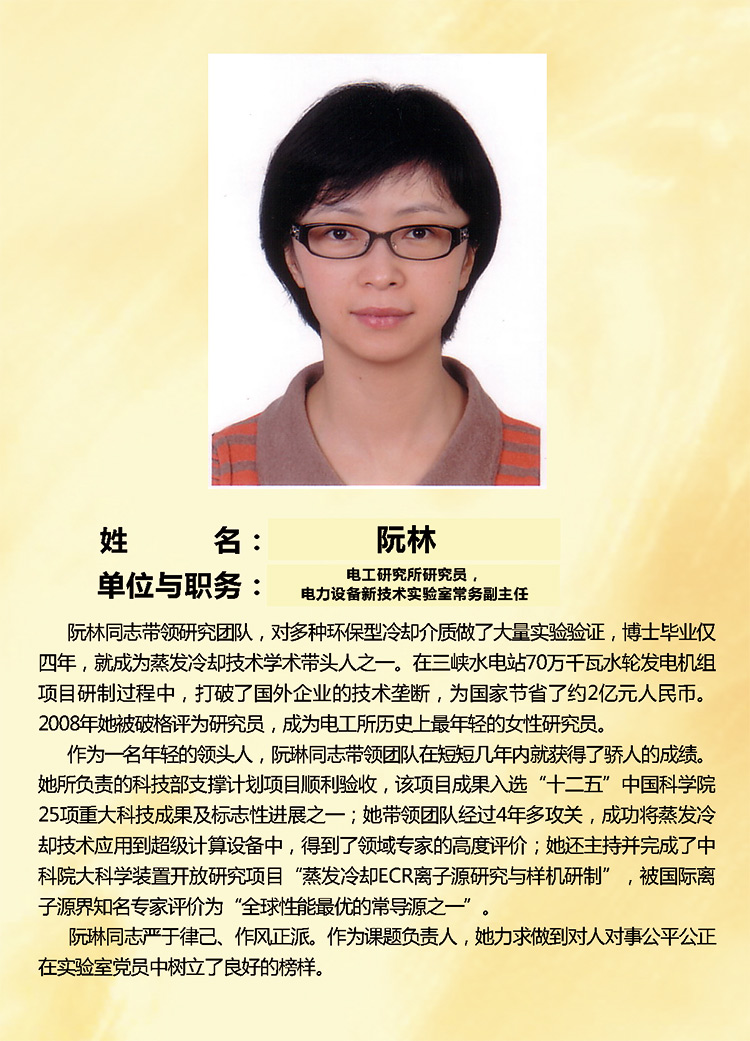 姓 名： 阮林

单位与职务： 电工研究所研究员，
电力设备新技术实验室常务副主任

阮林同志带领研究团队，对多种环保型冷却介质做了大量实验验证，博士毕业仅四年，就成为蒸发冷却技术学术带头人之一。在三峡水电站70万千瓦水轮发电机组项目研制过程中，打破了国外企业的技术垄断，为国家节省了约2亿元人民币。2008年她被破格评为研究员，成为电工所历史上最年轻的女性研究员。

作为一名年轻的领头人，阮琳同志带领团队在短短几年内就获得了骄人的成绩。她所负责的科技部支撑计划项目顺利验收，该项目成果入选“十二五”中国科学院25项重大科技成果及标志性进展之一；她带领团队经过4年多攻关，成功将蒸发冷却技术应用到超级计算设备中，得到了领域专家的高度评价；她还主持并完成了中科院大科学装置开放研究项目“蒸发冷却ECR离子源研究与样机研制”，被国际离子源界知名专家评价为“全球性能最优的常导源之一”。

阮琳同志严于律己、作风正派。作为课题负责人，她力求做到对人对事公平公正在实验室党员中树立了良好的榜样。